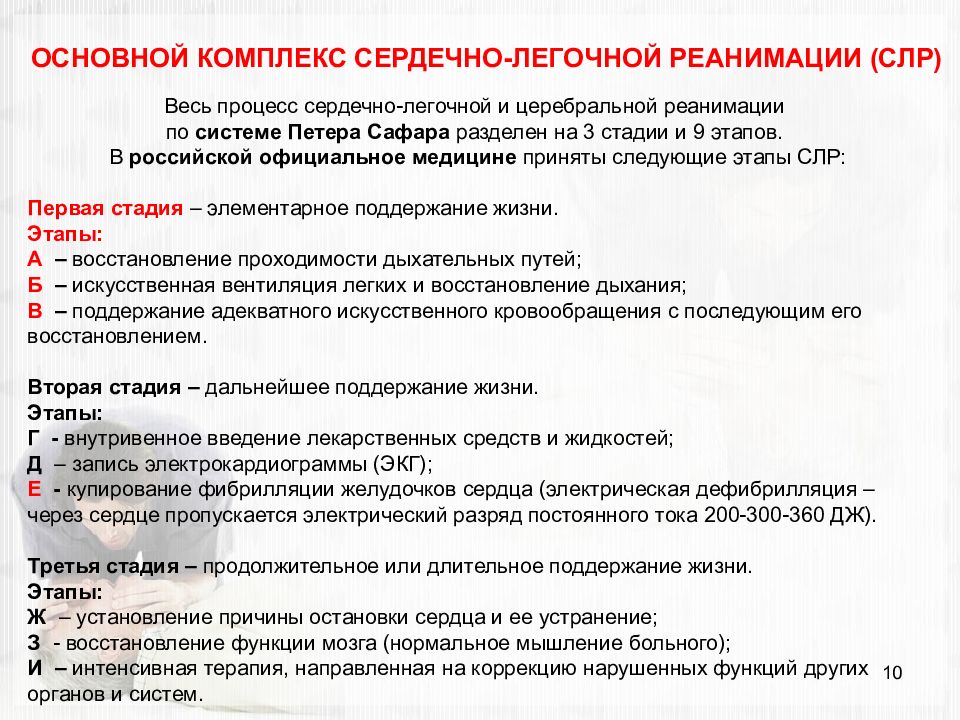 ОСНОВНОЙ КОМПЛЕКС СЕРДЕЧНО-ЛЕГОЧНОЙ РЕАНИМАЦИИ (СЛР)

Весь процесс сердечно-легочной и церебральной реанимации по системе Петера Сафара разделен на 3 стадии и 9 этапов. В российской официальное медицине приняты следующие этапы СЛР:

Первая стадия – элементарное поддержание жизни.
Этапы:
А – восстановление проходимости дыхательных путей;
Б – искусственная вентиляция легких и восстановление дыхания;
В – поддержание адекватного искусственного кровообращения с последующим его восстановлением.

Вторая стадия – дальнейшее поддержание жизни.
Этапы:
Г - внутривенное введение лекарственных средств и жидкостей;
Д – запись электрокардиограммы (ЭКГ);
Е - купирование фибрилляции желудочков сердца (электрическая дефибрилляция – через сердце пропускается электрический разряд постоянного тока 200-300-360 ДЖ).

Третья стадия – продолжительное или длительное поддержание жизни.
Этапы:
Ж – установление причины остановки сердца и ее устранение;
З - восстановление функции мозга (нормальное мышление больного);
И – интенсивная терапия, направленная на коррекцию нарушенных функций других органов и систем.

10